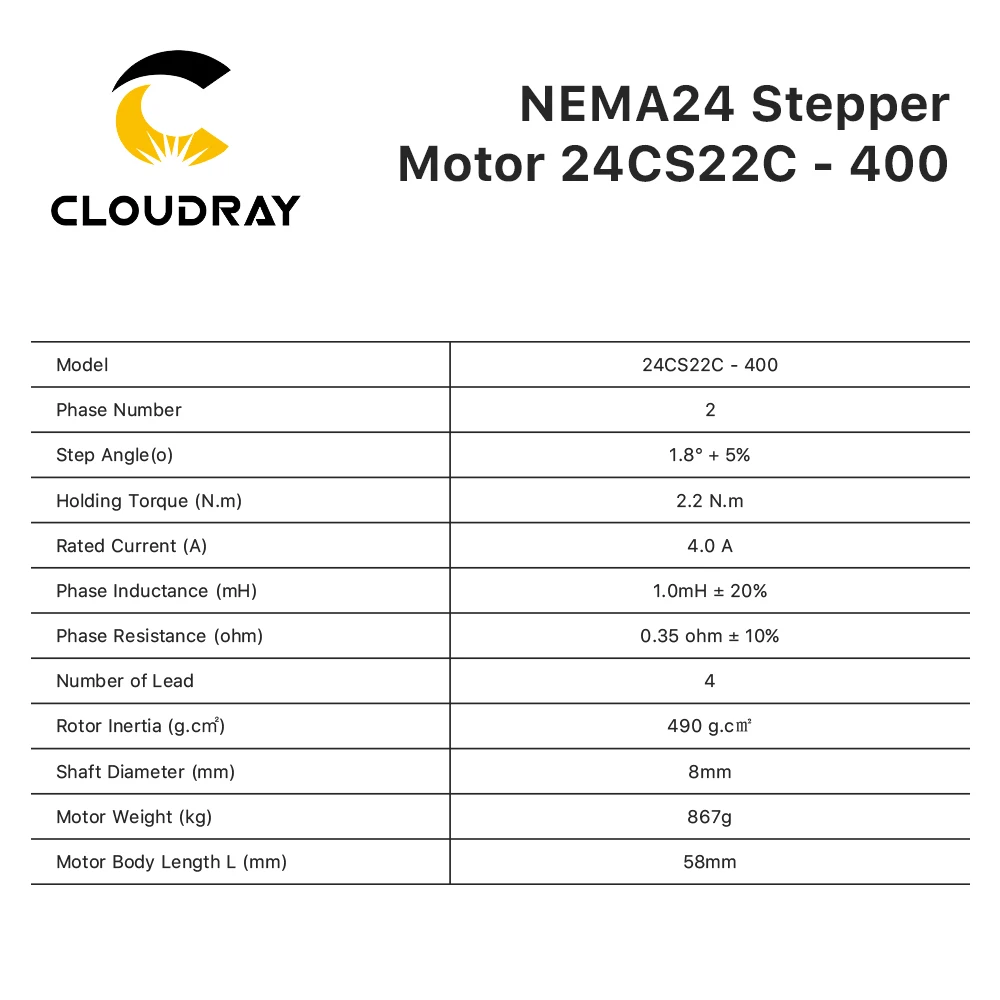 CLOUDRAY

NEMA24 Stepper Motor 24CS22C - 400

| Model | 24CS22C - 400 |
|---|---|
| Phase Number | 2 |
| Step Angle(o) | 1.8° + 5% |
| Holding Torque (N.m) | 2.2 N.m |
| Rated Current (A) | 4.0 A |
| Phase Inductance (mH) | 1.0mH ± 20% |
| Phase Resistance (ohm) | 0.35 ohm ± 10% |
| Number of Lead | 4 |
| Rotor Inertia (g.cm²) | 490 g.cm² |
| Shaft Diameter (mm) | 8mm |
| Motor Weight (kg) | 867g |
| Motor Body Length L (mm) | 58mm |